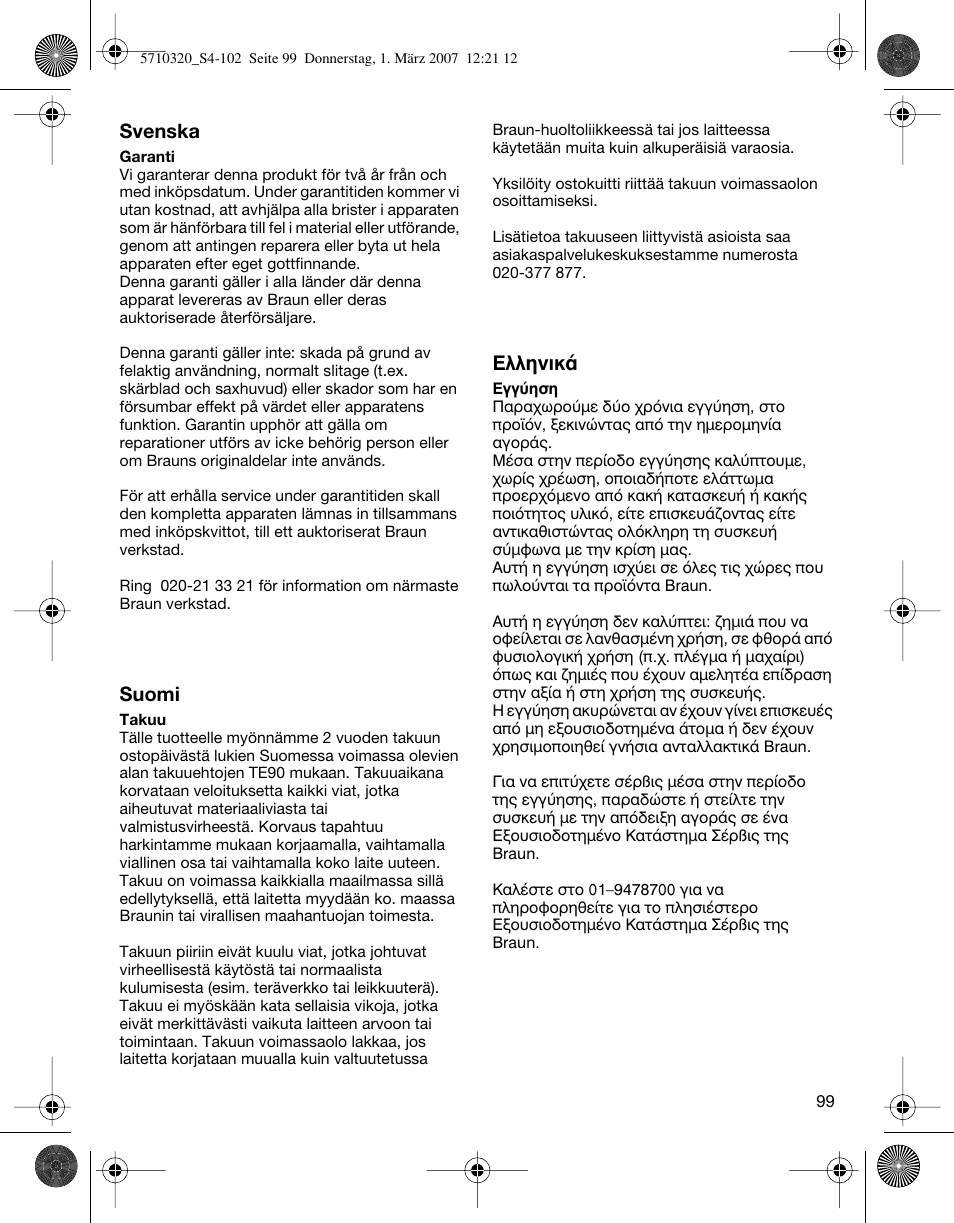 5710320_S4-102 Seite 99 Donnerstag, 1. März 2007 12:21 12

Svenska

Garanti
Vi garanterar denna produkt för två år från och med inköpsdatum. Under garantitiden kommer vi utan kostnad, att avhjälpa alla brister i apparaten som är hänförbara till fel i material eller utförande, genom att antingen reparera eller byta ut hela apparaten efter eget gottfinnande.
Denna garanti gäller i alla länder där denna apparat levereras av Braun eller deras auktoriserade återförsäljare.

Denna garanti gäller inte: skada på grund av felaktig användning, normalt slitage (t.ex. skärblad och saxhuvud) eller skador som har en försumbar effekt på värdet eller apparatens funktion. Garantin upphör att gälla om reparationer utförs av icke behörig person eller om Brauns originaldelar inte används.

För att erhålla service under garantitiden skall den kompletta apparaten lämnas in tillsammans med inköpskvittot, till ett auktoriserat Braun verkstad.

Ring 020-21 33 21 för information om närmaste Braun verkstad.

Suomi

Takuu
Tälle tuotteelle myönnämme 2 vuoden takuun ostopäivästä lukien Suomessa voimassa olevien alan takuuehtojen TE90 mukaan. Takuuaikana korvataan veloituksetta kaikki viat, jotka aiheutuvat materiaaliviasta tai valmistusvirheestä. Korvaus tapahtuu harkintamme mukaan korjaamalla, vaihtamalla viallinen osa tai vaihtamalla koko laite uuteen. Takuu on voimassa kaikkialla maailmassa sillä edellytyksellä, että laitetta myydään ko. maassa Braunin tai virallisen maahantuojan toimesta.

Takuun piiriin eivät kuulu viat, jotka johtuvat virheellisestä käytöstä tai normaalista kulumisesta (esim. teräverkko tai leikkuuterä). Takuu ei myöskään kata sellaisia vikoja, jotka eivät merkittävästi vaikuta laitteen arvoon tai toimintaan. Takuun voimassaolo lakkaa, jos laitetta korjataan muualla kuin valtuutetussa Braun-huoltoliikkeessä tai jos laitteessa käytetään muita kuin alkuperäisiä varaosia.

Yksilöity ostokuitti riittää takuun voimassaolon osoittamiseksi.

Lisätietoa takuuseen liittyvistä asioista saa asiakaspalvelukeskuksestamme numerosta 020-377 877.

Ελληνικά

Εγγύηση
Παραχωρούμε δύο χρόνια εγγύηση, στο προϊόν, ξεκινώντας από την ημερομηνία αγοράς.
Μέσα στην περίοδο εγγύησης καλύπτουμε, χωρίς χρέωση, οποιαδήποτε ελάττωμα προερχόμενο από κακή κατασκευή ή κακής ποιότητος υλικό, είτε επισκευάζοντας είτε αντικαθιστώντας ολόκληρη τη συσκευή σύμφωνα με την κρίση μας.
Αυτή η εγγύηση ισχύει σε όλες τις χώρες που πωλούνται τα προϊόντα Braun.

Αυτή η εγγύηση δεν καλύπτει: ζημιά που να οφείλεται σε λανθασμένη χρήση, σε φθορά από φυσιολογική χρήση (π.χ. πλέγμα ή μαχαίρι) όπως και ζημιές που έχουν αμελητέα επίδραση στην αξία ή στη χρήση της συσκευής.
Η εγγύηση ακυρώνεται αν έχουν γίνει επισκευές από μη εξουσιοδοτημένα άτομα ή δεν έχουν χρησιμοποιηθεί γνήσια ανταλλακτικά Braun.

Για να επιτύχετε σέρβις μέσα στην περίοδο της εγγύησης, παραδώστε ή στείλτε την συσκευή με την απόδειξη αγοράς σε ένα Εξουσιοδοτημένο Κατάστημα Σέρβις της Braun.

Καλέστε στο 01–9478700 για να πληροφορηθείτε για το πλησιέστερο Εξουσιοδοτημένο Κατάστημα Σέρβις της Braun.

99